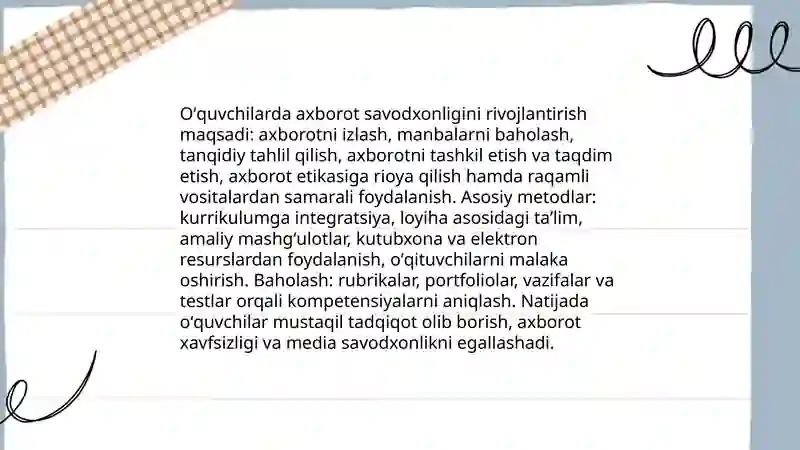 O‘quvchilarda axborot savodxonligini rivojlantirish maqsadi: axborotni izlash, manbalarni baholash, tanqidiy tahlil qilish, axborotni tashkil etish va taqdim etish, axborot etikasiga rioya qilish hamda raqamli vositalardan samarali foydalanish. Asosiy metodlar: kurrikulumga integratsiya, loyiha asosidagi ta’lim, amaliy mashg‘ulotlar, kutubxona va elektron resurslardan foydalanish, o‘qituvchilarni malaka oshirish. Baholash: rubrikalar, portfoliolar, vazifalar va testlar orqali kompetensiyalarni aniqlash. Natijada o‘quvchilar mustaqil tadqiqot olib borish, axborot xavfsizligi va media savodxonlikni egallashadi.